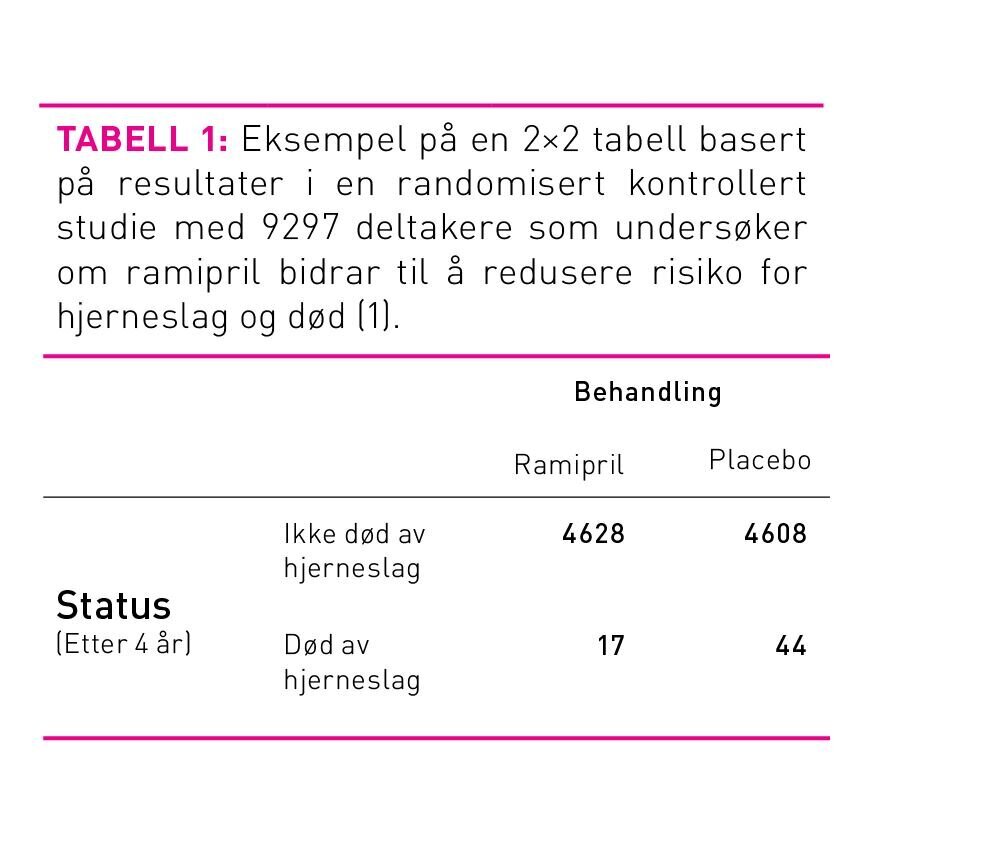 TABELL 1: Eksempel på en 2×2 tabell basert på resultater i en randomisert kontrollert studie med 9297 deltakere som undersøker om ramipril bidrar til å redusere risiko for hjerneslag og død (1).

| | | Behandling | |
|---|---|---|---|
| | | Ramipril | Placebo |
| Status (Etter 4 år) | Ikke død av hjerneslag | 4628 | 4608 |
| | Død av hjerneslag | 17 | 44 |